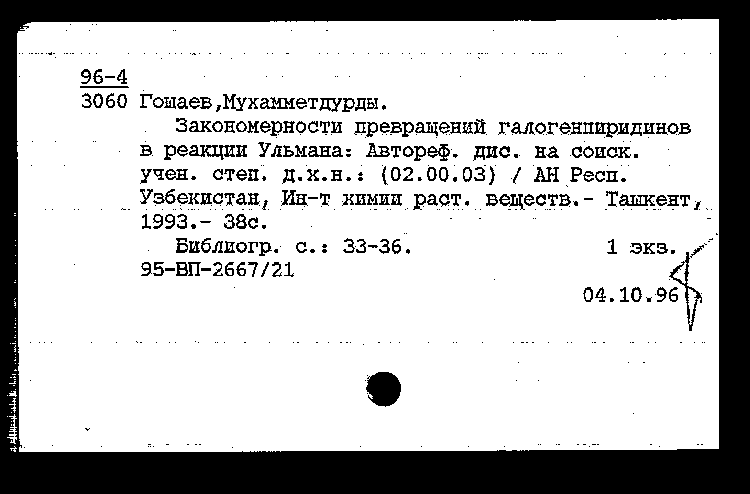 96-4
3060 Гошаев,Мухамметдурды.

Закономерности превращений галогенпиридинов в реакции Ульмана: Автореф. дис. на соиск. учен. степ. д.х.н.: (02.00.03) / АН Респ. Узбекистан, Ин-т химии раст. веществ.- Ташкент, 1993.- 38с.

Библиогр. с.: 33-36.
1 экз.
95-ВП-2667/21

04.10.96